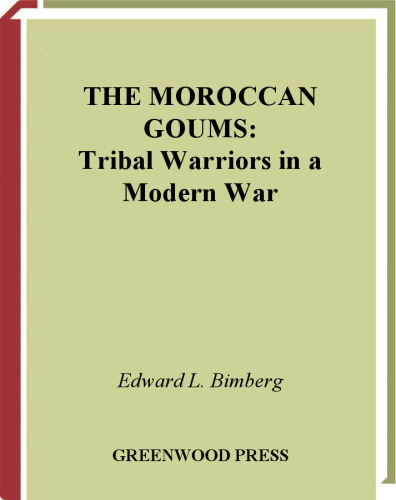 THE MOROCCAN GOUMS:
Tribal Warriors in a Modern War

Edward L. Bimberg

GREENWOOD PRESS